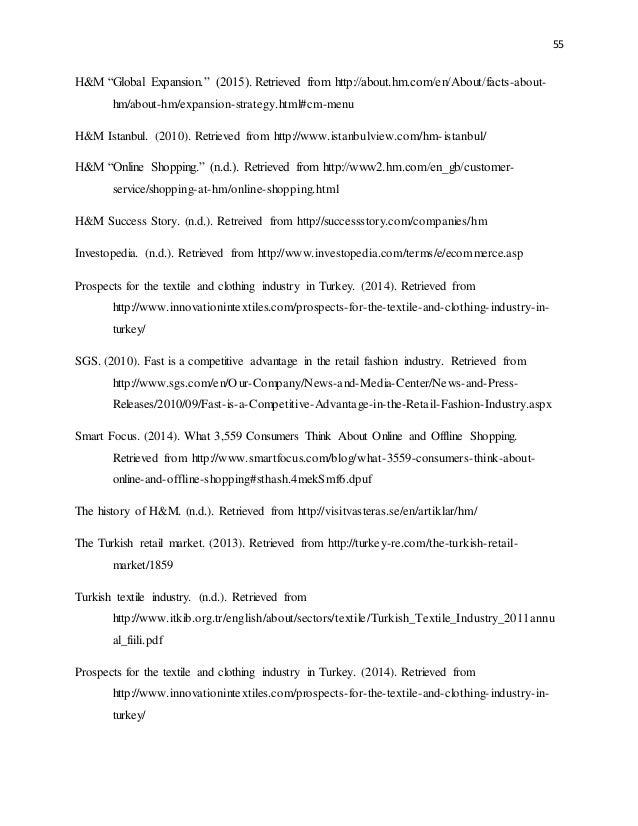 55

H&M “Global Expansion.” (2015). Retrieved from http://about.hm.com/en/About/facts-about-hm/about-hm/expansion-strategy.html#cm-menu

H&M Istanbul. (2010). Retrieved from http://www.istanbulview.com/hm-istanbul/

H&M “Online Shopping.” (n.d.). Retrieved from http://www2.hm.com/en_gb/customer-service/shopping-at-hm/online-shopping.html

H&M Success Story. (n.d.). Retreived from http://successstory.com/companies/hm

Investopedia. (n.d.). Retrieved from http://www.investopedia.com/terms/e/ecommerce.asp

Prospects for the textile and clothing industry in Turkey. (2014). Retrieved from http://www.innovationintextiles.com/prospects-for-the-textile-and-clothing-industry-in-turkey/

SGS. (2010). Fast is a competitive advantage in the retail fashion industry. Retrieved from http://www.sgs.com/en/Our-Company/News-and-Media-Center/News-and-Press-Releases/2010/09/Fast-is-a-Competitive-Advantage-in-the-Retail-Fashion-Industry.aspx

Smart Focus. (2014). What 3,559 Consumers Think About Online and Offline Shopping. Retrieved from http://www.smartfocus.com/blog/what-3559-consumers-think-about-online-and-offline-shopping#sthash.4mekSmf6.dpuf

The history of H&M. (n.d.). Retrieved from http://visitvasteras.se/en/artiklar/hm/

The Turkish retail market. (2013). Retrieved from http://turkey-re.com/the-turkish-retail-market/1859

Turkish textile industry. (n.d.). Retrieved from http://www.itkib.org.tr/english/about/sectors/textile/Turkish_Textile_Industry_2011annual_fiili.pdf

Prospects for the textile and clothing industry in Turkey. (2014). Retrieved from http://www.innovationintextiles.com/prospects-for-the-textile-and-clothing-industry-in-turkey/